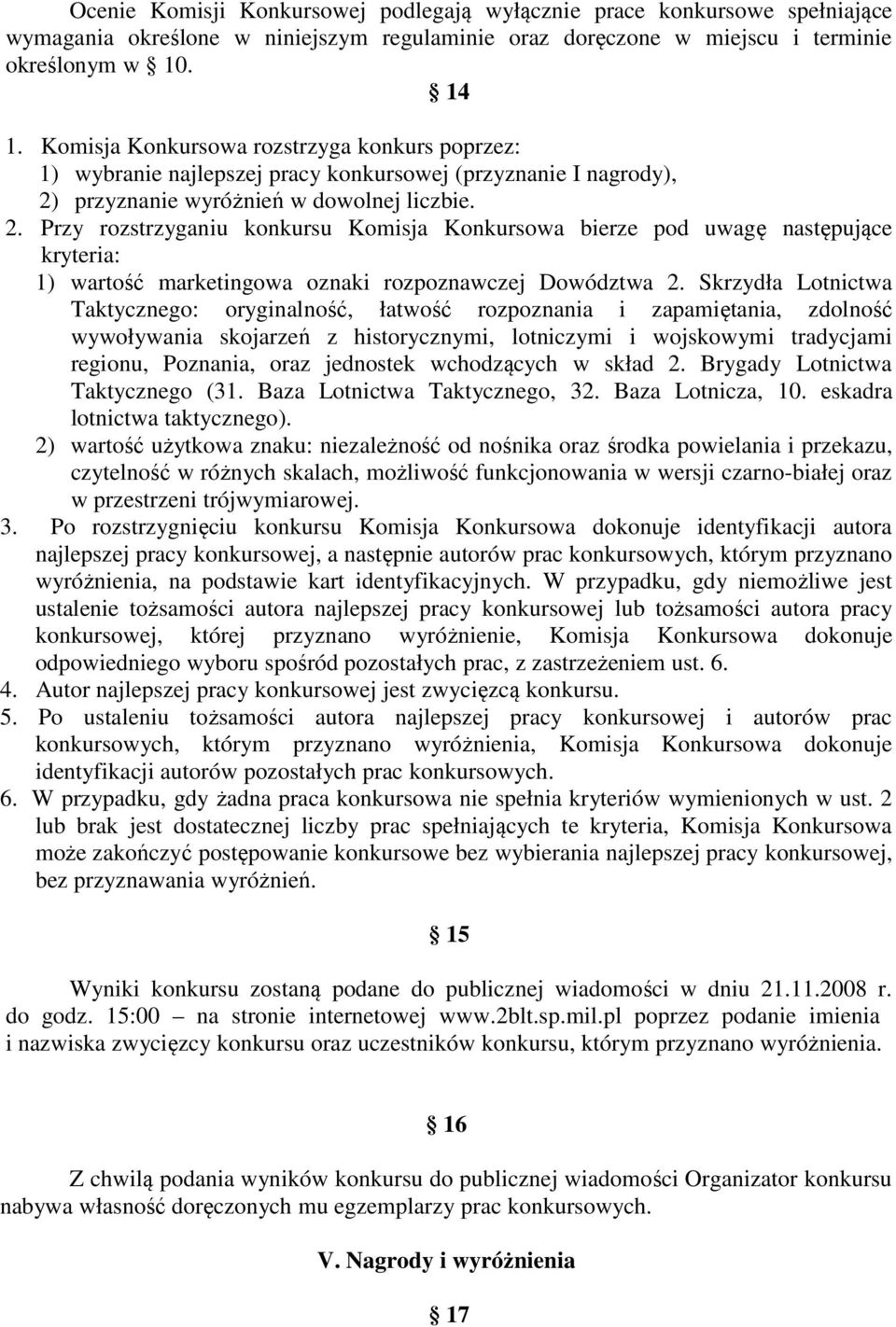 Ocenie Komisji Konkursowej podlegają wyłącznie prace konkursowe spełniające wymagania określone w niniejszym regulaminie oraz doręczone w miejscu i terminie określonym w § 10.

§ 14

1. Komisja Konkursowa rozstrzyga konkurs poprzez:
1) wybranie najlepszej pracy konkursowej (przyznanie I nagrody),
2) przyznanie wyróżnień w dowolnej liczbie.
2. Przy rozstrzyganiu konkursu Komisja Konkursowa bierze pod uwagę następujące kryteria:
1) wartość marketingowa oznaki rozpoznawczej Dowództwa 2. Skrzydła Lotnictwa Taktycznego: oryginalność, łatwość rozpoznania i zapamiętania, zdolność wywoływania skojarzeń z historycznymi, lotniczymi i wojskowymi tradycjami regionu, Poznania, oraz jednostek wchodzących w skład 2. Brygady Lotnictwa Taktycznego (31. Baza Lotnictwa Taktycznego, 32. Baza Lotnicza, 10. eskadra lotnictwa taktycznego).
2) wartość użytkowa znaku: niezależność od nośnika oraz środka powielania i przekazu, czytelność w różnych skalach, możliwość funkcjonowania w wersji czarno-białej oraz w przestrzeni trójwymiarowej.
3. Po rozstrzygnięciu konkursu Komisja Konkursowa dokonuje identyfikacji autora najlepszej pracy konkursowej, a następnie autorów prac konkursowych, którym przyznano wyróżnienia, na podstawie kart identyfikacyjnych. W przypadku, gdy niemożliwe jest ustalenie tożsamości autora najlepszej pracy konkursowej lub tożsamości autora pracy konkursowej, której przyznano wyróżnienie, Komisja Konkursowa dokonuje odpowiedniego wyboru spośród pozostałych prac, z zastrzeżeniem ust. 6.
4. Autor najlepszej pracy konkursowej jest zwycięzcą konkursu.
5. Po ustaleniu tożsamości autora najlepszej pracy konkursowej i autorów prac konkursowych, którym przyznano wyróżnienia, Komisja Konkursowa dokonuje identyfikacji autorów pozostałych prac konkursowych.
6. W przypadku, gdy żadna praca konkursowa nie spełnia kryteriów wymienionych w ust. 2 lub brak jest dostatecznej liczby prac spełniających te kryteria, Komisja Konkursowa może zakończyć postępowanie konkursowe bez wybierania najlepszej pracy konkursowej, bez przyznawania wyróżnień.

§ 15

Wyniki konkursu zostaną podane do publicznej wiadomości w dniu 21.11.2008 r. do godz. 15:00 – na stronie internetowej www.2blt.sp.mil.pl poprzez podanie imienia i nazwiska zwycięzcy konkursu oraz uczestników konkursu, którym przyznano wyróżnienia.

§ 16

Z chwilą podania wyników konkursu do publicznej wiadomości Organizator konkursu nabywa własność doręczonych mu egzemplarzy prac konkursowych.

V. Nagrody i wyróżnienia

§ 17